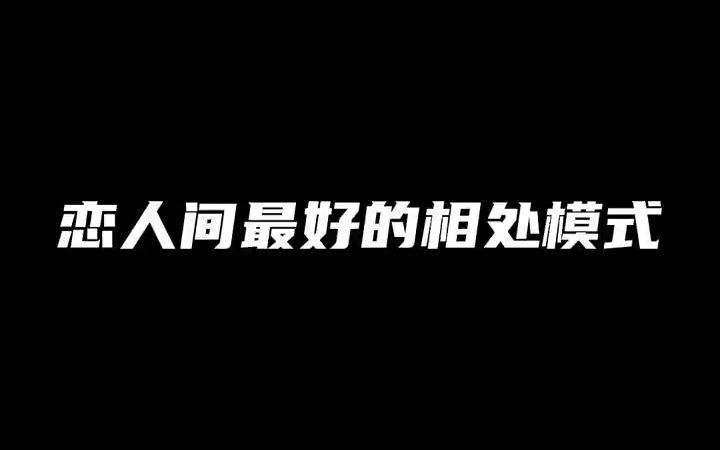 恋人间最好的相处模式